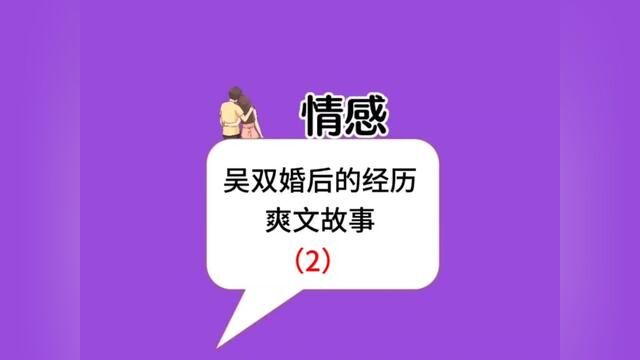 情感

吴双婚后的经历
爽文故事
（2）